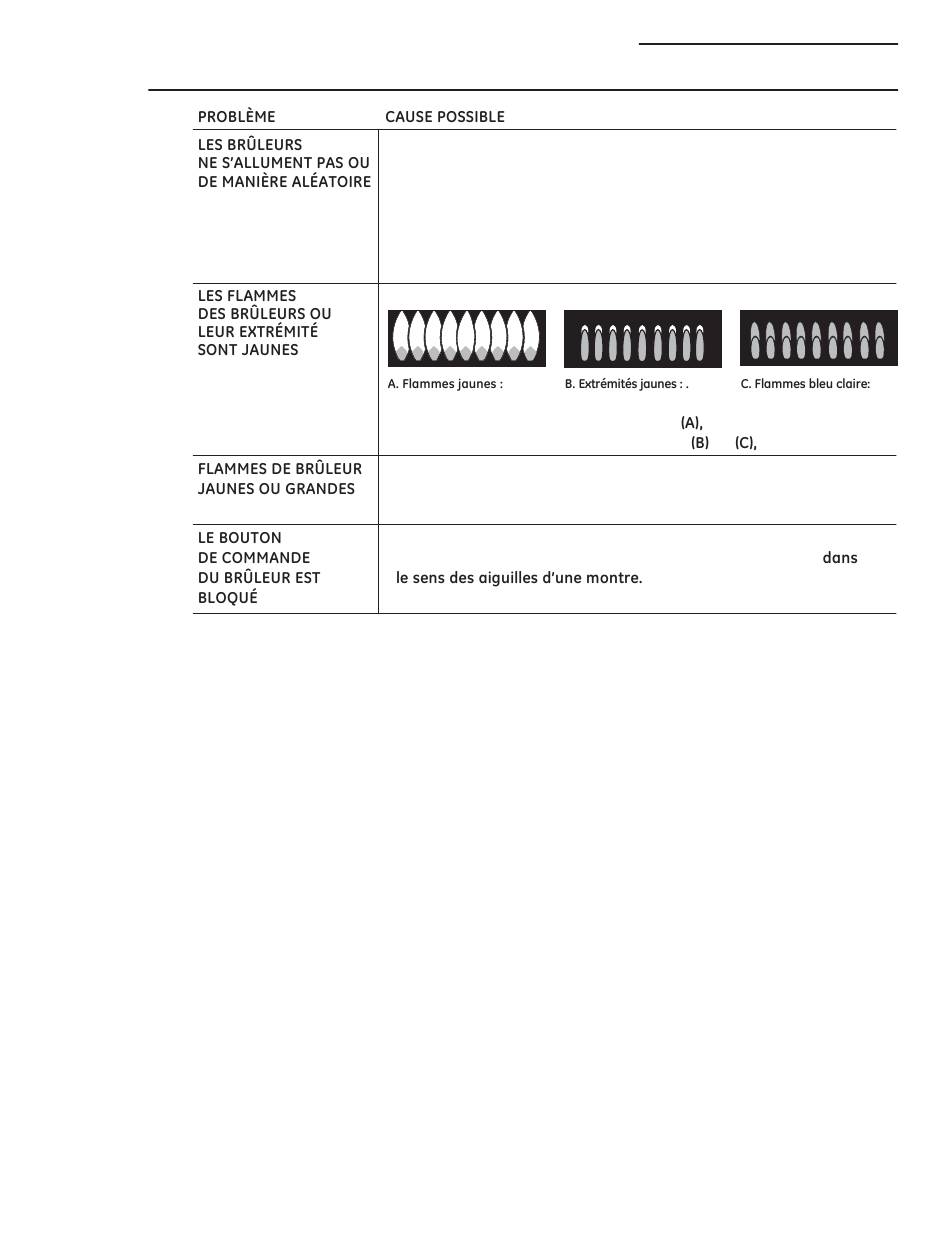 | PROBLÈME | CAUSE POSSIBLE |
|---|---|
| LES BRÛLEURS NE S'ALLUMENT PAS OU DE MANIÈRE ALÉATOIRE | |
| LES FLAMMES DES BRÛLEURS OU LEUR EXTRÉMITÉ SONT JAUNES | A. Flammes jaunes : B. Extrémités jaunes : . C. Flammes bleu claire: (A), (B) (C), |
| FLAMMES DE BRÛLEUR JAUNES OU GRANDES | |
| LE BOUTON DE COMMANDE DU BRÛLEUR EST BLOQUÉ | dans le sens des aiguilles d'une montre. |